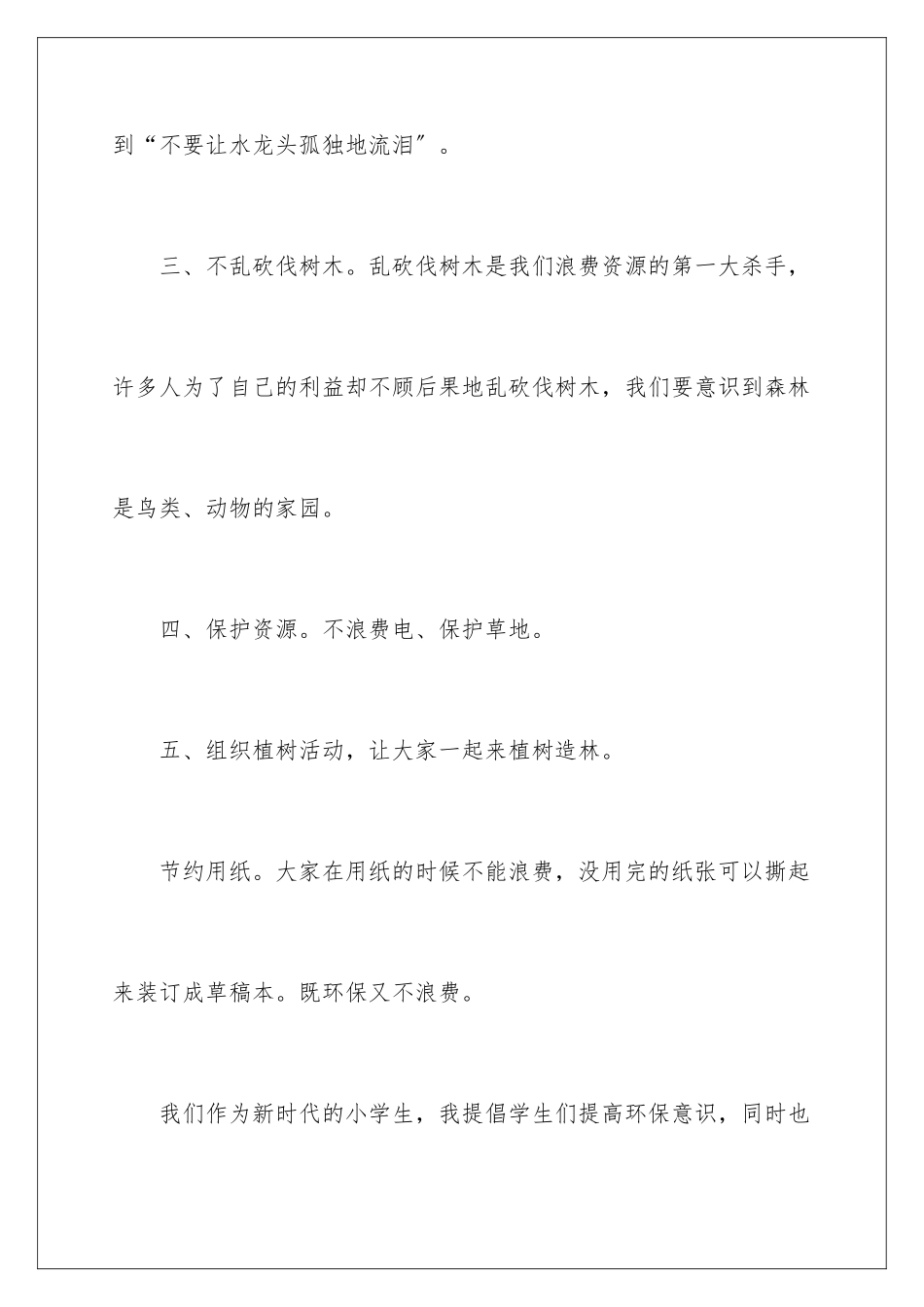 到“不要让水龙头孤独地流泪”。

三、不乱砍伐树木。乱砍伐树木是我们浪费资源的第一大杀手，许多人为了自己的利益却不顾后果地乱砍伐树木，我们要意识到森林是鸟类、动物的家园。

四、保护资源。不浪费电、保护草地。

五、组织植树活动，让大家一起来植树造林。

节约用纸。大家在用纸的时候不能浪费，没用完的纸张可以撕起来装订成草稿本。既环保又不浪费。

我们作为新时代的小学生，我提倡学生们提高环保意识，同时也